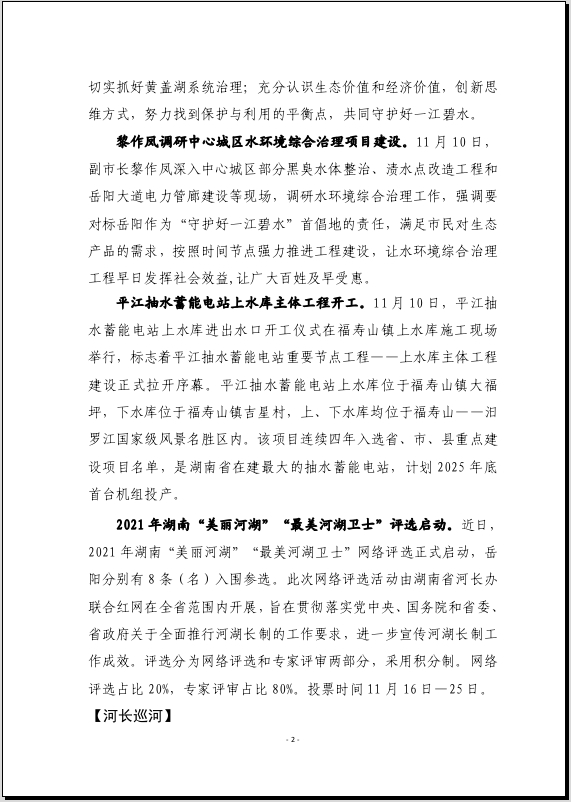 切实抓好黄盖湖系统治理；充分认识生态价值和经济价值，创新思维方式，努力找到保护与利用的平衡点，共同守护好一江碧水。

黎作凤调研中心城区水环境综合治理项目建设。11月10日，副市长黎作凤深入中心城区部分黑臭水体整治、渍水点改造工程和岳阳大道电力管廊建设等现场，调研水环境综合治理工作，强调要对标岳阳作为“守护好一江碧水”首倡地的责任，满足市民对生态产品的需求，按照时间节点强力推进工程建设，让水环境综合治理工程早日发挥社会效益，让广大百姓及早受惠。

平江抽水蓄能电站上水库主体工程开工。11月10日，平江抽水蓄能电站上水库进出水口开工仪式在福寿山镇上水库施工现场举行，标志着平江抽水蓄能电站重要节点工程——上水库主体工程建设正式拉开序幕。平江抽水蓄能电站上水库位于福寿山镇大福坪，下水库位于福寿山镇吉星村，上、下水库均位于福寿山——汨罗江国家级风景名胜区内。该项目连续四年入选省、市、县重点建设项目名单，是湖南省在建最大的抽水蓄能电站，计划2025年底首台机组投产。

2021年湖南“美丽河湖”“最美河湖卫士”评选启动。近日，2021年湖南“美丽河湖”“最美河湖卫士”网络评选正式启动，岳阳分别有8条（名）入围参选。此次网络评选活动由湖南省河长办联合红网在全省范围内开展，旨在贯彻落实党中央、国务院和省委、省政府关于全面推行河湖长制的工作要求，进一步宣传河湖长制工作成效。评选分为网络评选和专家评审两部分，采用积分制。网络评选占比20%，专家评审占比80%。投票时间11月16日—25日。

【河长巡河】

- 2 -